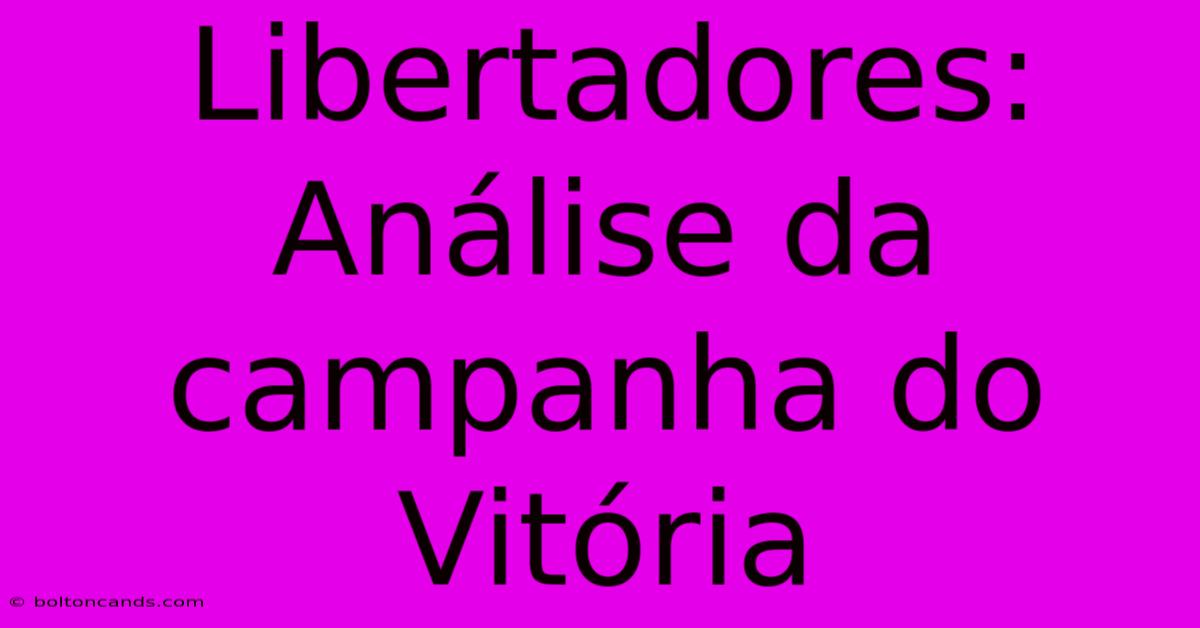 Libertadores: Análise da campanha do Vitória

© boltoncands.com